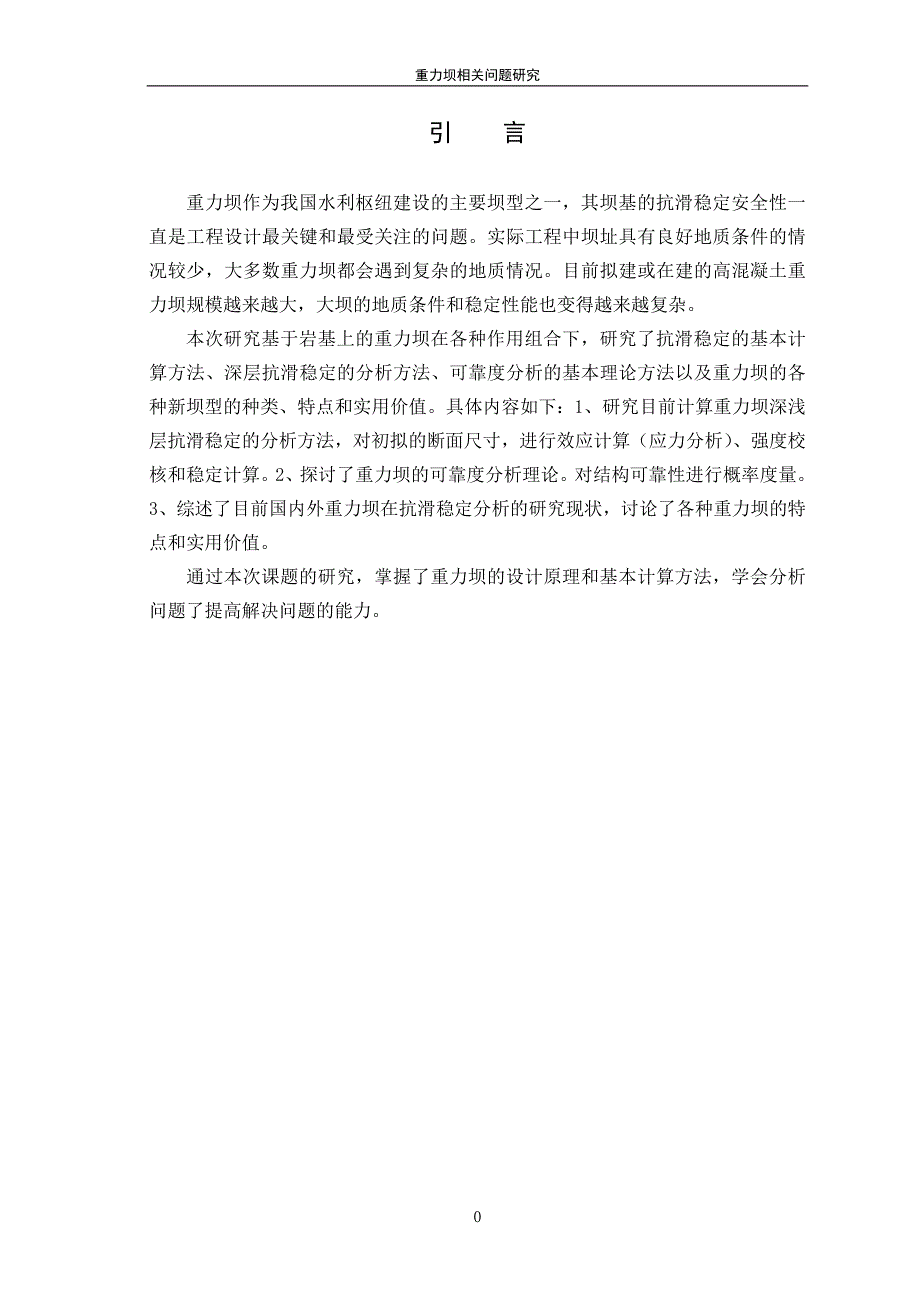 重力坝相关问题研究

引　　言

重力坝作为我国水利枢纽建设的主要坝型之一，其坝基的抗滑稳定安全性一直是工程设计最关键和最受关注的问题。实际工程中坝址具有良好地质条件的情况较少，大多数重力坝都会遇到复杂的地质情况。目前拟建或在建的高混凝土重力坝规模越来越大，大坝的地质条件和稳定性能也变得越来越复杂。

本次研究基于岩基上的重力坝在各种作用组合下，研究了抗滑稳定的基本计算方法、深层抗滑稳定的分析方法、可靠度分析的基本理论方法以及重力坝的各种新坝型的种类、特点和实用价值。具体内容如下：1、研究目前计算重力坝深浅层抗滑稳定的分析方法，对初拟的断面尺寸，进行效应计算（应力分析）、强度校核和稳定计算。2、探讨了重力坝的可靠度分析理论。对结构可靠性进行概率度量。3、综述了目前国内外重力坝在抗滑稳定分析的研究现状，讨论了各种重力坝的特点和实用价值。

通过本次课题的研究，掌握了重力坝的设计原理和基本计算方法，学会分析问题了提高解决问题的能力。

0